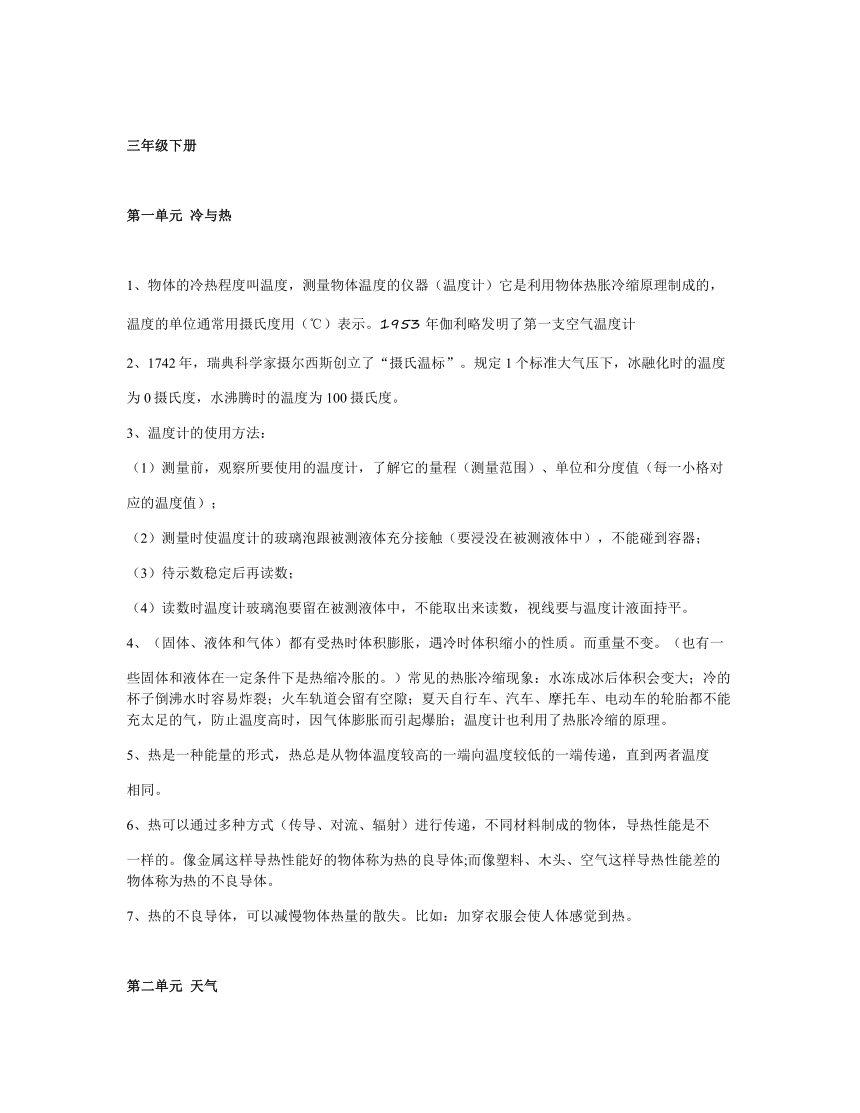 三年级下册

第一单元 冷与热

1、物体的冷热程度叫温度，测量物体温度的仪器（温度计）它是利用物体热胀冷缩原理制成的，温度的单位通常用摄氏度用（℃）表示。1953 年伽利略发明了第一支空气温度计

2、1742 年，瑞典科学家摄尔西斯创立了“摄氏温标”。规定 1 个标准大气压下，冰融化时的温度为 0 摄氏度，水沸腾时的温度为 100 摄氏度。

3、温度计的使用方法：

（1）测量前，观察所要使用的温度计，了解它的量程（测量范围）、单位和分度值（每一小格对应的温度值）；

（2）测量时使温度计的玻璃泡跟被测液体充分接触（要浸没在被测液体中），不能碰到容器；

（3）待示数稳定后再读数；

（4）读数时温度计玻璃泡要留在被测液体中，不能取出来读数，视线要与温度计液面持平。

4、（固体、液体和气体）都有受热时体积膨胀，遇冷时体积缩小的性质。而重量不变。（也有一些固体和液体在一定条件下是热缩冷胀的。）常见的热胀冷缩现象：水冻成冰后体积会变大；冷的杯子倒沸水时容易炸裂；火车轨道会留有空隙；夏天自行车、汽车、摩托车、电动车的轮胎都不能充太足的气，防止温度高时，因气体膨胀而引起爆胎；温度计也利用了热胀冷缩的原理。

5、热是一种能量的形式，热总是从物体温度较高的一端向温度较低的一端传递，直到两者温度相同。

6、热可以通过多种方式（传导、对流、辐射）进行传递，不同材料制成的物体，导热性能是不一样的。像金属这样导热性能好的物体称为热的良导体;而像塑料、木头、空气这样导热性能差的物体称为热的不良导体。

7、热的不良导体，可以减慢物体热量的散失。比如：加穿衣服会使人体感觉到热。

第二单元 天气